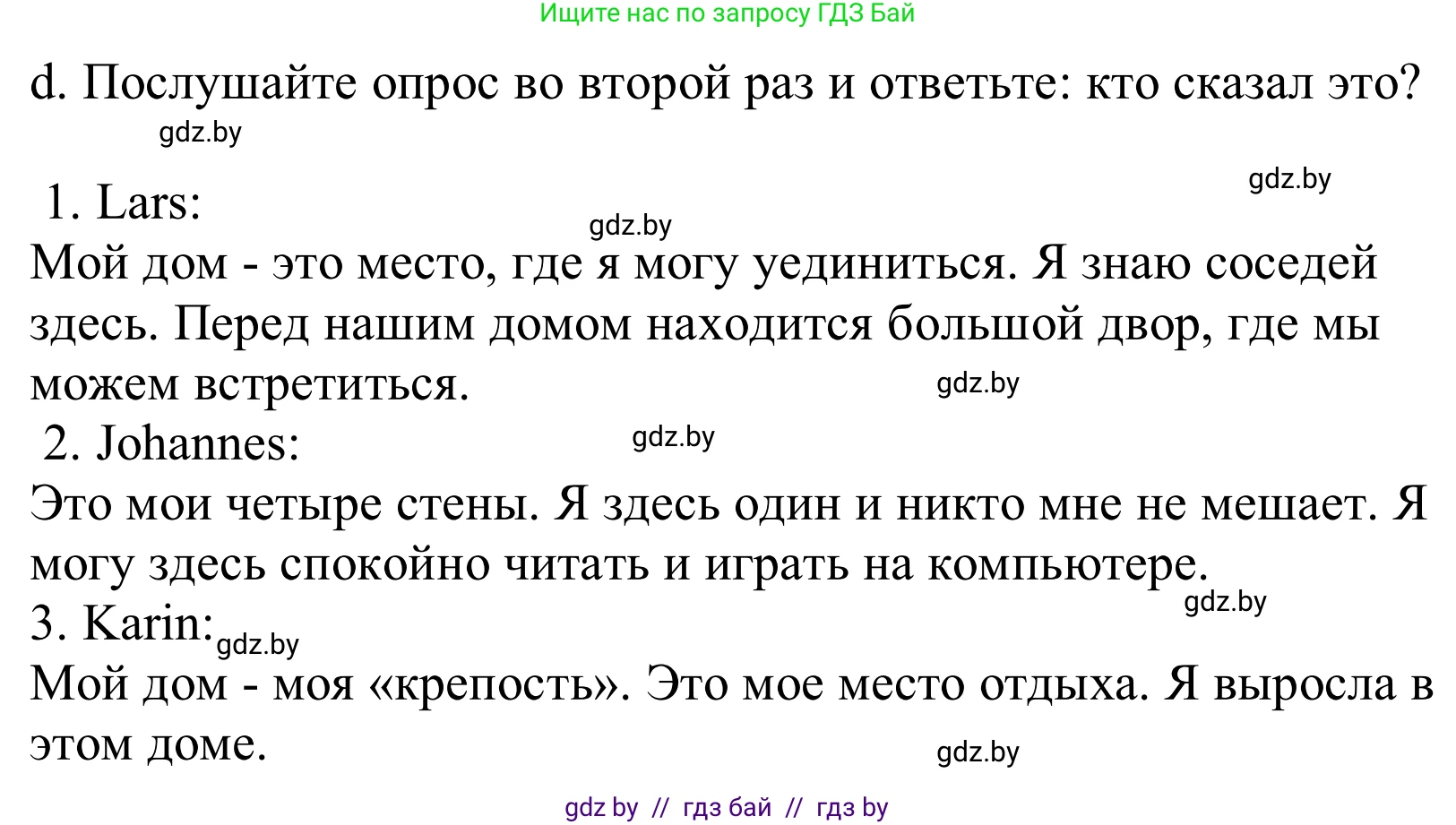 Ищите нас по запросу ГДЗ Бай

d. Послушайте опрос во второй раз и ответьте: кто сказал это?

gdz.by

gdz.by

1. Lars:

gdz.by

Мой дом - это место, где я могу уединиться. Я знаю соседей здесь. Перед нашим домом находится большой двор, где мы можем встретиться.

gdz.by

2. Johannes:

gdz.by

Это мои четыре стены. Я здесь один и никто мне не мешает. Я могу здесь спокойно читать и играть на компьютере.

gdz.by

3. Karin:

gdz.by

Мой дом - моя «крепость». Это мое место отдыха. Я выросла в этом доме.

gdz.by

gdz by // гдз бай // гдз by